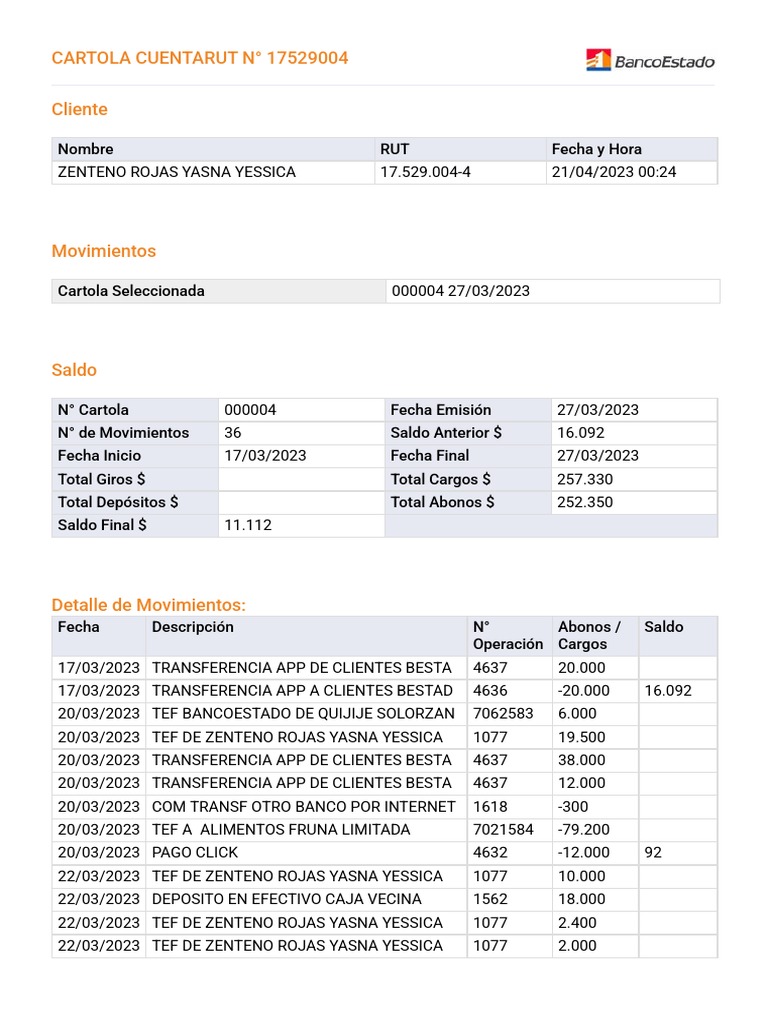 CARTOLA CUENTARUT N° 17529004

BancoEstado

Cliente

| Nombre | RUT | Fecha y Hora |
|---|---|---|
| ZENTENO ROJAS YASNA YESSICA | 17.529.004-4 | 21/04/2023 00:24 |

Movimientos

| Cartola Seleccionada | 000004 27/03/2023 |
|---|---|

Saldo

| N° Cartola | 000004 | Fecha Emisión | 27/03/2023 |
|---|---|---|---|
| N° de Movimientos | 36 | Saldo Anterior $ | 16.092 |
| Fecha Inicio | 17/03/2023 | Fecha Final | 27/03/2023 |
| Total Giros $ | | Total Cargos $ | 257.330 |
| Total Depósitos $ | | Total Abonos $ | 252.350 |
| Saldo Final $ | 11.112 | | |

Detalle de Movimientos:

| Fecha | Descripción | N° Operación | Abonos / Cargos | Saldo |
|---|---|---|---|---|
| 17/03/2023 | TRANSFERENCIA APP DE CLIENTES BESTA | 4637 | 20.000 | |
| 17/03/2023 | TRANSFERENCIA APP A CLIENTES BESTAD | 4636 | -20.000 | 16.092 |
| 20/03/2023 | TEF BANCOESTADO DE QUIJIJE SOLORZAN | 7062583 | 6.000 | |
| 20/03/2023 | TEF DE ZENTENO ROJAS YASNA YESSICA | 1077 | 19.500 | |
| 20/03/2023 | TRANSFERENCIA APP DE CLIENTES BESTA | 4637 | 38.000 | |
| 20/03/2023 | TRANSFERENCIA APP DE CLIENTES BESTA | 4637 | 12.000 | |
| 20/03/2023 | COM TRANSF OTRO BANCO POR INTERNET | 1618 | -300 | |
| 20/03/2023 | TEF A ALIMENTOS FRUNA LIMITADA | 7021584 | -79.200 | |
| 20/03/2023 | PAGO CLICK | 4632 | -12.000 | 92 |
| 22/03/2023 | TEF DE ZENTENO ROJAS YASNA YESSICA | 1077 | 10.000 | |
| 22/03/2023 | DEPOSITO EN EFECTIVO CAJA VECINA | 1562 | 18.000 | |
| 22/03/2023 | TEF DE ZENTENO ROJAS YASNA YESSICA | 1077 | 2.400 | |
| 22/03/2023 | TEF DE ZENTENO ROJAS YASNA YESSICA | 1077 | 2.000 | |